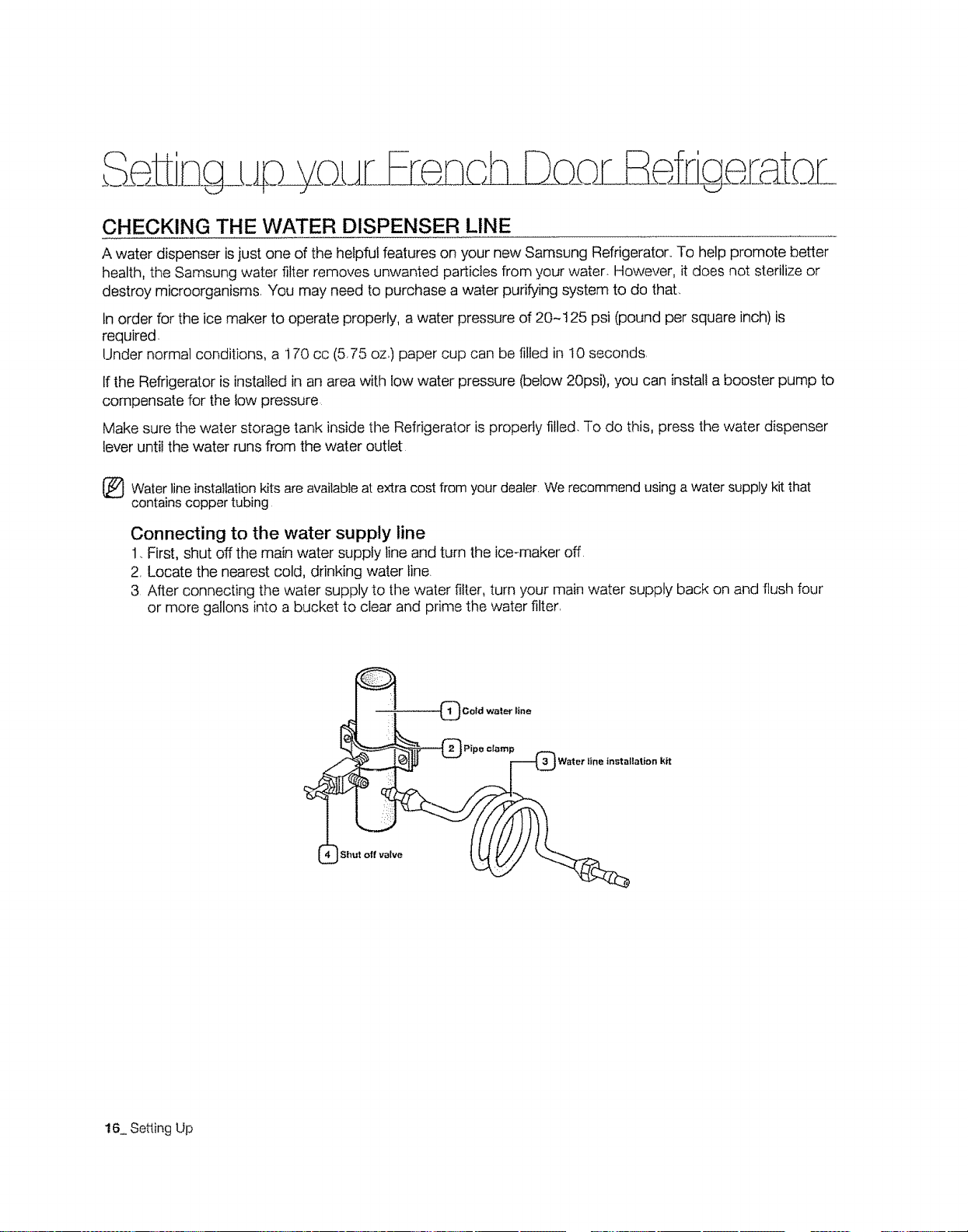 Setting up your French Door Refrigerator

CHECKING THE WATER DISPENSER LINE

A water dispenser is just one of the helpful features on your new Samsung Refrigerator. To help promote better health, the Samsung water filter removes unwanted particles from your water. However, it does not sterilize or destroy microorganisms. You may need to purchase a water purifying system to do that.

In order for the ice maker to operate properly, a water pressure of 20~125 psi (pound per square inch) is required.
Under normal conditions, a 170 cc (5.75 oz.) paper cup can be filled in 10 seconds.

If the Refrigerator is installed in an area with low water pressure (below 20psi), you can install a booster pump to compensate for the low pressure.

Make sure the water storage tank inside the Refrigerator is properly filled. To do this, press the water dispenser lever until the water runs from the water outlet.

Water line installation kits are available at extra cost from your dealer. We recommend using a water supply kit that contains copper tubing.

Connecting to the water supply line

1. First, shut off the main water supply line and turn the ice-maker off.
2. Locate the nearest cold, drinking water line.
3. After connecting the water supply to the water filter, turn your main water supply back on and flush four or more gallons into a bucket to clear and prime the water filter.

1 Cold water line
2 Pipe clamp
3 Water line installation kit
4 Shut off valve

16_ Setting Up